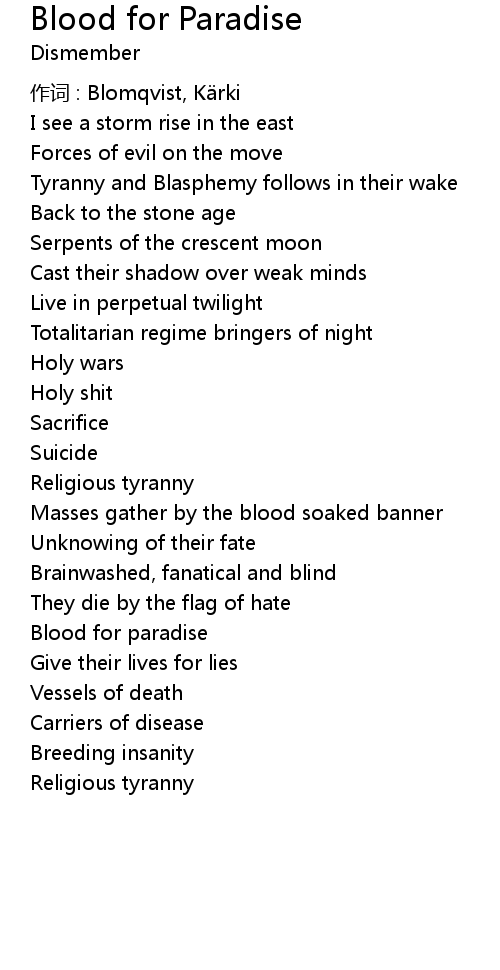 Blood for Paradise
Dismember

作词 : Blomqvist, Kärki
I see a storm rise in the east
Forces of evil on the move
Tyranny and Blasphemy follows in their wake
Back to the stone age
Serpents of the crescent moon
Cast their shadow over weak minds
Live in perpetual twilight
Totalitarian regime bringers of night
Holy wars
Holy shit
Sacrifice
Suicide
Religious tyranny
Masses gather by the blood soaked banner
Unknowing of their fate
Brainwashed, fanatical and blind
They die by the flag of hate
Blood for paradise
Give their lives for lies
Vessels of death
Carriers of disease
Breeding insanity
Religious tyranny